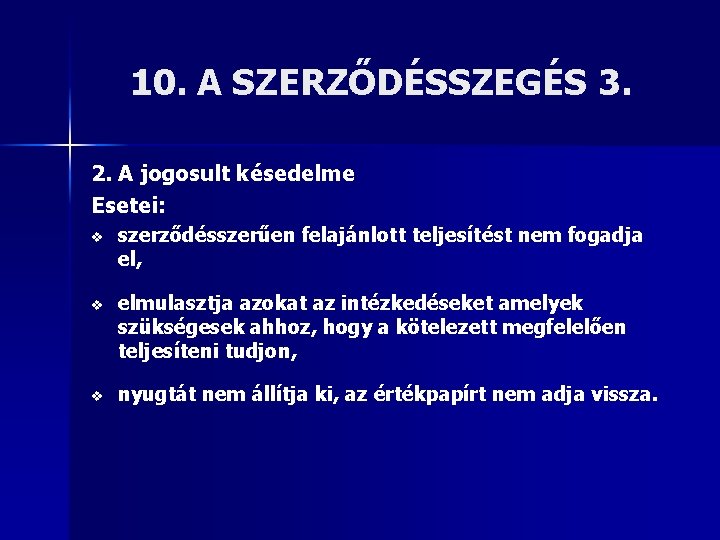 10. A SZERZŐDÉSSZEGÉS 3.

2. A jogosult késedelme
Esetei:

❖ szerződésszerűen felajánlott teljesítést nem fogadja el,

❖ elmulasztja azokat az intézkedéseket amelyek szükségesek ahhoz, hogy a kötelezett megfelelően teljesíteni tudjon,

❖ nyugtát nem állítja ki, az értékpapírt nem adja vissza.